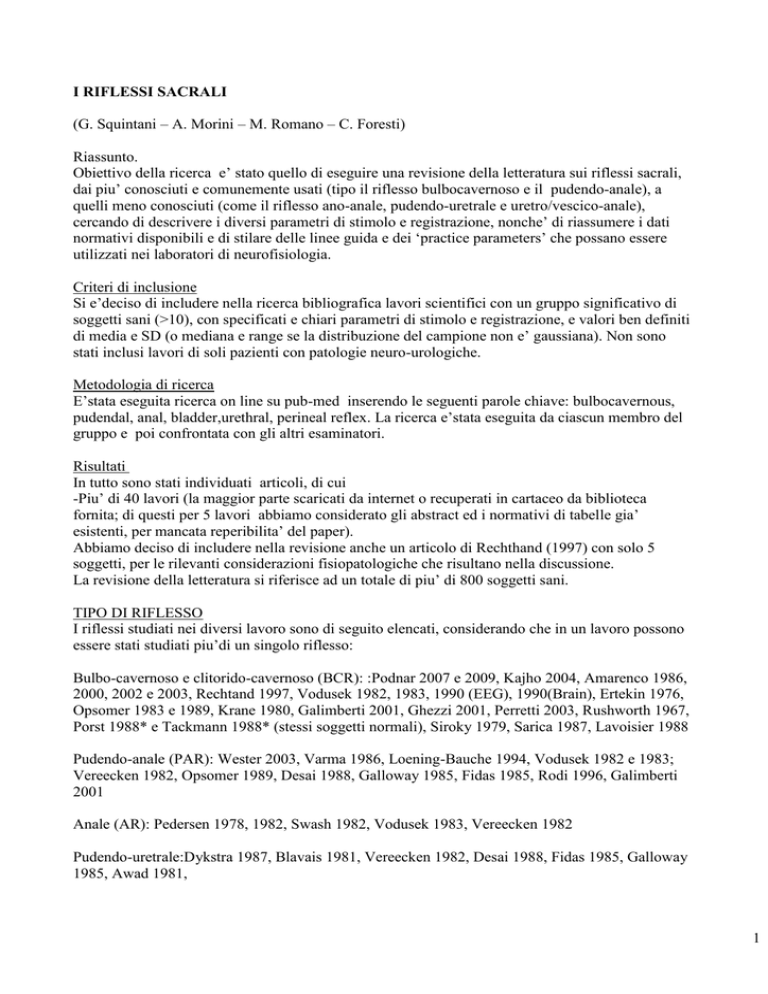 I RIFLESSI SACRALI

(G. Squintani – A. Morini – M. Romano – C. Foresti)

Riassunto.
Obiettivo della ricerca e' stato quello di eseguire una revisione della letteratura sui riflessi sacrali, dai piu' conosciuti e comunemente usati (tipo il riflesso bulbocavernoso e il pudendo-anale), a quelli meno conosciuti (come il riflesso ano-anale, pudendo-uretrale e uretro/vescico-anale), cercando di descrivere i diversi parametri di stimolo e registrazione, nonche' di riassumere i dati normativi disponibili e di stilare delle linee guida e dei 'practice parameters' che possano essere utilizzati nei laboratori di neurofisiologia.

Criteri di inclusione
Si e'deciso di includere nella ricerca bibliografica lavori scientifici con un gruppo significativo di soggetti sani (>10), con specificati e chiari parametri di stimolo e registrazione, e valori ben definiti di media e SD (o mediana e range se la distribuzione del campione non e' gaussiana). Non sono stati inclusi lavori di soli pazienti con patologie neuro-urologiche.

Metodologia di ricerca
E'stata eseguita ricerca on line su pub-med inserendo le seguenti parole chiave: bulbocavernous, pudendal, anal, bladder,urethral, perineal reflex. La ricerca e'stata eseguita da ciascun membro del gruppo e poi confrontata con gli altri esaminatori.

Risultati
In tutto sono stati individuati articoli, di cui
-Piu' di 40 lavori (la maggior parte scaricati da internet o recuperati in cartaceo da biblioteca fornita; di questi per 5 lavori abbiamo considerato gli abstract ed i normativi di tabelle gia' esistenti, per mancata reperibilita' del paper).
Abbiamo deciso di includere nella revisione anche un articolo di Rechthand (1997) con solo 5 soggetti, per le rilevanti considerazioni fisiopatologiche che risultano nella discussione.
La revisione della letteratura si riferisce ad un totale di piu' di 800 soggetti sani.

TIPO DI RIFLESSO
I riflessi studiati nei diversi lavoro sono di seguito elencati, considerando che in un lavoro possono essere stati studiati piu'di un singolo riflesso:

Bulbo-cavernoso e clitorido-cavernoso (BCR): :Podnar 2007 e 2009, Kajho 2004, Amarenco 1986, 2000, 2002 e 2003, Rechtand 1997, Vodusek 1982, 1983, 1990 (EEG), 1990(Brain), Ertekin 1976, Opsomer 1983 e 1989, Krane 1980, Galimberti 2001, Ghezzi 2001, Perretti 2003, Rushworth 1967, Porst 1988* e Tackmann 1988* (stessi soggetti normali), Siroky 1979, Sarica 1987, Lavoisier 1988

Pudendo-anale (PAR): Wester 2003, Varma 1986, Loening-Bauche 1994, Vodusek 1982 e 1983; Vereecken 1982, Opsomer 1989, Desai 1988, Galloway 1985, Fidas 1985, Rodi 1996, Galimberti 2001

Anale (AR): Pedersen 1978, 1982, Swash 1982, Vodusek 1983, Vereecken 1982

Pudendo-uretrale:Dykstra 1987, Blavais 1981, Vereecken 1982, Desai 1988, Fidas 1985, Galloway 1985, Awad 1981,

1